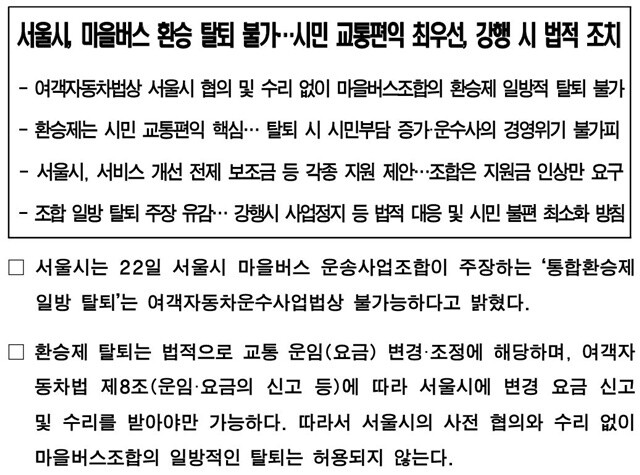 서울시, 마을버스 환승 탈퇴 불가…시민 교통편익 최우선, 강행 시 법적 조치

- 여객자동차법상 서울시 협의 및 수리 없이 마을버스조합의 환승제 일방적 탈퇴 불가
- 환승제는 시민 교통편익 핵심… 탈퇴 시 시민부담 증가·운수사의 경영위기 불가피
- 서울시, 서비스 개선 전제 보조금 등 각종 지원 제안…조합은 지원금 인상만 요구
- 조합 일방 탈퇴 주장 유감… 강행시 사업정지 등 법적 대응 및 시민 불편 최소화 방침

☐ 서울시는 22일 서울시 마을버스 운송사업조합이 주장하는 '통합환승제 일방 탈퇴'는 여객자동차운수사업법상 불가능하다고 밝혔다.

☐ 환승제 탈퇴는 법적으로 교통 운임(요금) 변경·조정에 해당하며, 여객자동차법 제8조(운임·요금의 신고 등)에 따라 서울시에 변경 요금 신고 및 수리를 받아야만 가능하다. 따라서 서울시의 사전 협의와 수리 없이 마을버스조합의 일방적인 탈퇴는 허용되지 않는다.